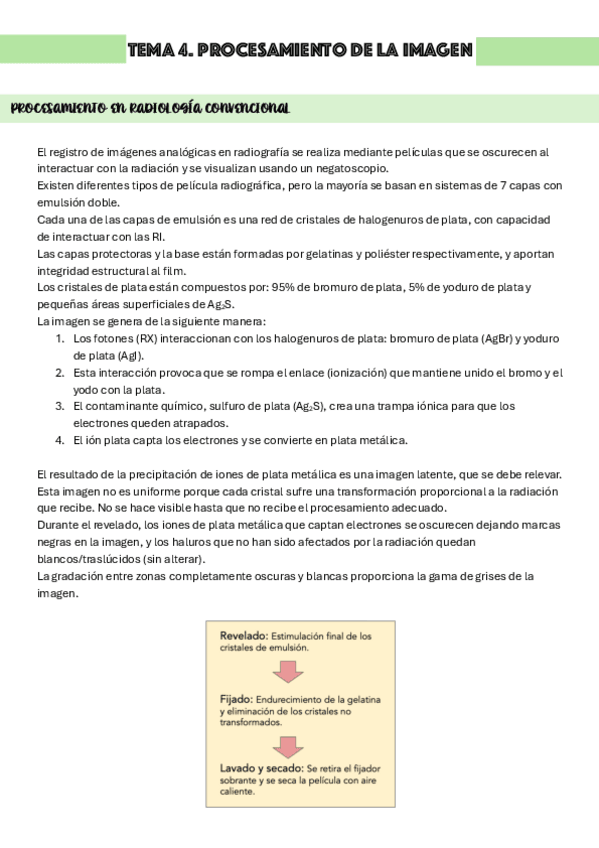 TEMA 4. PROCESAMIENTO DE LA IMAGEN

PROCESAMIENTO EN RADIOLOGÍA CONVENCIONAL

El registro de imágenes analógicas en radiografía se realiza mediante películas que se oscurecen al interactuar con la radiación y se visualizan usando un negatoscopio.
Existen diferentes tipos de película radiográfica, pero la mayoría se basan en sistemas de 7 capas con emulsión doble.
Cada una de las capas de emulsión es una red de cristales de halogenuros de plata, con capacidad de interactuar con las RI.
Las capas protectoras y la base están formadas por gelatinas y poliéster respectivamente, y aportan integridad estructural al film.
Los cristales de plata están compuestos por: 95% de bromuro de plata, 5% de yoduro de plata y pequeñas áreas superficiales de $Ag_2S$.
La imagen se genera de la siguiente manera:
1. Los fotones (RX) interaccionan con los halogenuros de plata: bromuro de plata (AgBr) y yoduro de plata (AgI).
2. Esta interacción provoca que se rompa el enlace (ionización) que mantiene unido el bromo y el yodo con la plata.
3. El contaminante químico, sulfuro de plata ($Ag_2S$), crea una trampa iónica para que los electrones queden atrapados.
4. El ión plata capta los electrones y se convierte en plata metálica.

El resultado de la precipitación de iones de plata metálica es una imagen latente, que se debe relevar. Esta imagen no es uniforme porque cada cristal sufre una transformación proporcional a la radiación que recibe. No se hace visible hasta que no recibe el procesamiento adecuado.
Durante el revelado, los iones de plata metálica que captan electrones se oscurecen dejando marcas negras en la imagen, y los haluros que no han sido afectados por la radiación quedan blancos/traslúcidos (sin alterar).
La gradación entre zonas completamente oscuras y blancas proporciona la gama de grises de la imagen.

Revelado: Estimulación final de los cristales de emulsión.

Fijado: Endurecimiento de la gelatina y eliminación de los cristales no transformados.

Lavado y secado: Se retira el fijador sobrante y se seca la película con aire caliente.